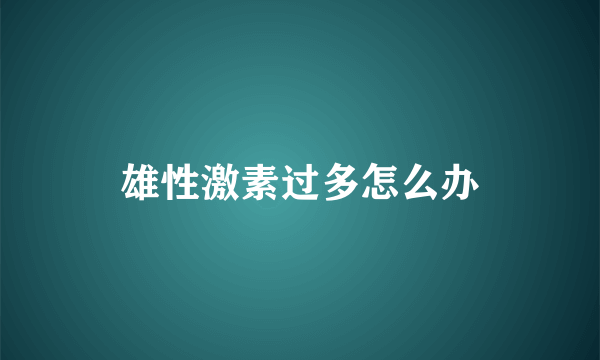 雄性激素过多怎么办